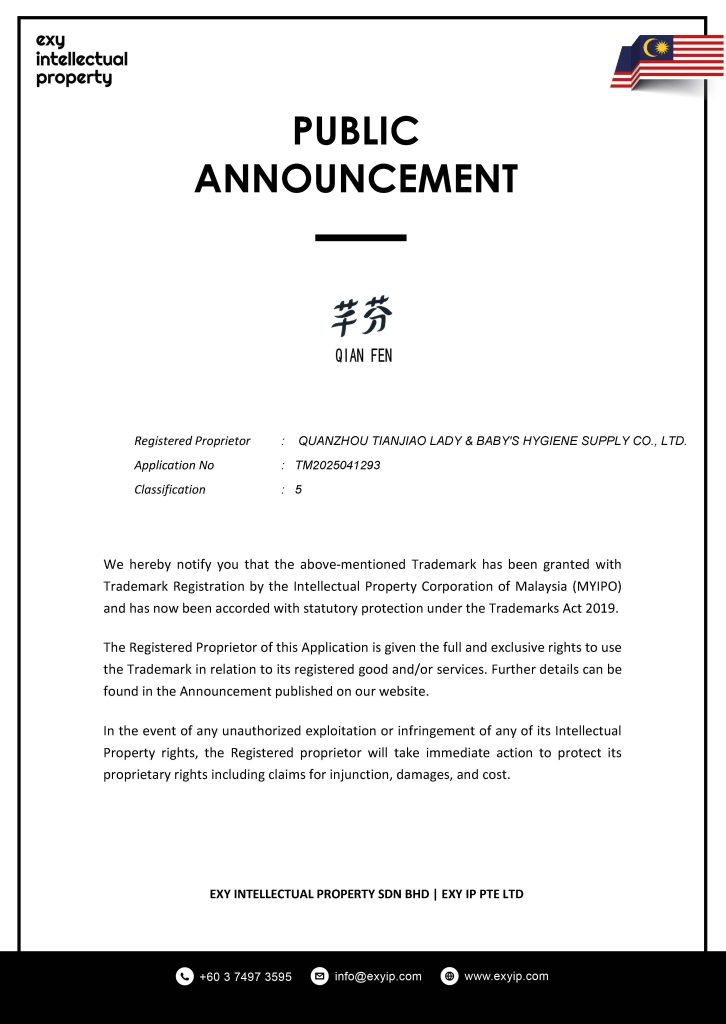 exy
intellectual
property

PUBLIC
ANNOUNCEMENT

芊芬
QIAN FEN

Registered Proprietor : QUANZHOU TIANJIAO LADY & BABY'S HYGIENE SUPPLY CO., LTD.
Application No : TM2025041293
Classification : 5

We hereby notify you that the above-mentioned Trademark has been granted with Trademark Registration by the Intellectual Property Corporation of Malaysia (MYIPO) and has now been accorded with statutory protection under the Trademarks Act 2019.

The Registered Proprietor of this Application is given the full and exclusive rights to use the Trademark in relation to its registered good and/or services. Further details can be found in the Announcement published on our website.

In the event of any unauthorized exploitation or infringement of any of its Intellectual Property rights, the Registered proprietor will take immediate action to protect its proprietary rights including claims for injunction, damages, and cost.

EXY INTELLECTUAL PROPERTY SDN BHD | EXY IP PTE LTD

+60 3 7497 3595 info@exyip.com www.exyip.com